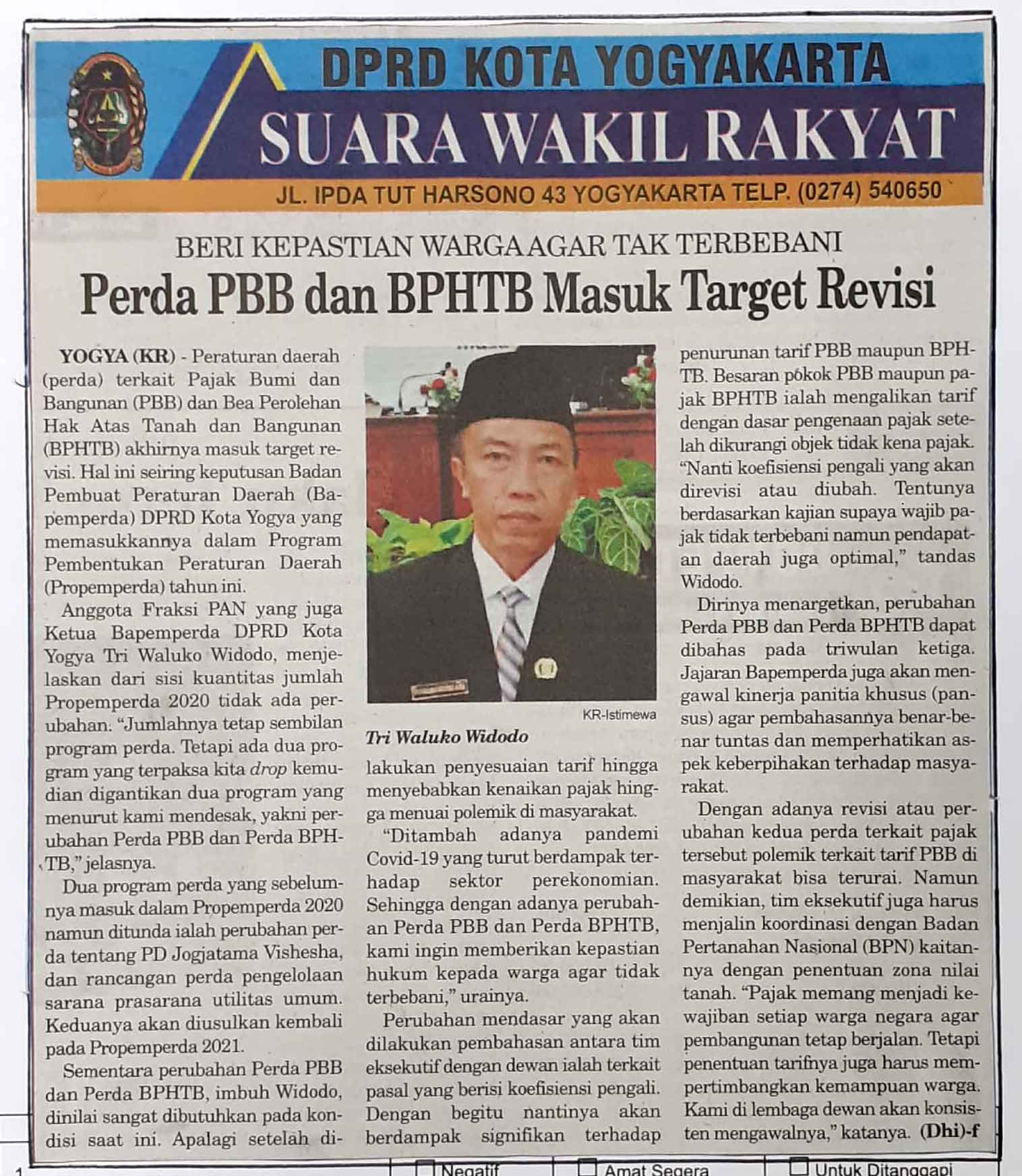 DPRD KOTA YOGYAKARTA
SUARA WAKIL RAKYAT
JL. IPDA TUT HARSONO 43 YOGYAKARTA TELP. (0274) 540650

BERI KEPASTIAN WARGA AGAR TAK TERBEBANI
Perda PBB dan BPHTB Masuk Target Revisi

YOGYA (KR) - Peraturan daerah (perda) terkait Pajak Bumi dan Bangunan (PBB) dan Bea Perolehan Hak Atas Tanah dan Bangunan (BPHTB) akhirnya masuk target revisi. Hal ini seiring keputusan Badan Pembuat Peraturan Daerah (Bapemperda) DPRD Kota Yogya yang memasukkannya dalam Program Pembentukan Peraturan Daerah (Propemperda) tahun ini.

Anggota Fraksi PAN yang juga Ketua Bapemperda DPRD Kota Yogya Tri Waluko Widodo, menjelaskan dari sisi kuantitas jumlah Propemperda 2020 tidak ada perubahan. "Jumlahnya tetap sembilan program perda. Tetapi ada dua program yang terpaksa kita drop kemudian digantikan dua program yang menurut kami mendesak, yakni perubahan Perda PBB dan Perda BPHTB," jelasnya.

Dua program perda yang sebelumnya masuk dalam Propemperda 2020 namun ditunda ialah perubahan perda tentang PD Jogjatama Vishesha, dan rancangan perda pengelolaan sarana prasarana utilitas umum. Keduanya akan diusulkan kembali pada Propemperda 2021.

Sementara perubahan Perda PBB dan Perda BPHTB, imbuh Widodo, dinilai sangat dibutuhkan pada kondisi saat ini. Apalagi setelah di-

KR-Istimewa
Tri Waluko Widodo

lakukan penyesuaian tarif hingga menyebabkan kenaikan pajak hingga menuai polemik di masyarakat.

"Ditambah adanya pandemi Covid-19 yang turut berdampak terhadap sektor perekonomian. Sehingga dengan adanya perubahan Perda PBB dan Perda BPHTB, kami ingin memberikan kepastian hukum kepada warga agar tidak terbebani," urainya.

Perubahan mendasar yang akan dilakukan pembahasan antara tim eksekutif dengan dewan ialah terkait pasal yang berisi koefisiensi pengali. Dengan begitu nantinya akan berdampak signifikan terhadap penurunan tarif PBB maupun BPHTB. Besaran pokok PBB maupun pajak BPHTB ialah mengalikan tarif dengan dasar pengenaan pajak setelah dikurangi objek tidak kena pajak. "Nanti koefisiensi pengali yang akan direvisi atau diubah. Tentunya berdasarkan kajian supaya wajib pajak tidak terbebani namun pendapatan daerah juga optimal," tandas Widodo.

Dirinya menargetkan, perubahan Perda PBB dan Perda BPHTB dapat dibahas pada triwulan ketiga. Jajaran Bapemperda juga akan mengawal kinerja panitia khusus (pansus) agar pembahasannya benar-benar tuntas dan memperhatikan aspek keberpihakan terhadap masyarakat.

Dengan adanya revisi atau perubahan kedua perda terkait pajak tersebut polemik terkait tarif PBB di masyarakat bisa terurai. Namun demikian, tim eksekutif juga harus menjalin koordinasi dengan Badan Pertanahan Nasional (BPN) kaitannya dengan penentuan zona nilai tanah. "Pajak memang menjadi kewajiban setiap warga negara agar pembangunan tetap berjalan. Tetapi penentuan tarifnya juga harus mempertimbangkan kemampuan warga. Kami di lembaga dewan akan konsisten mengawalnya," katanya. (Dhi)-f

Negatif
Amat Segera
Untuk Ditanggapi